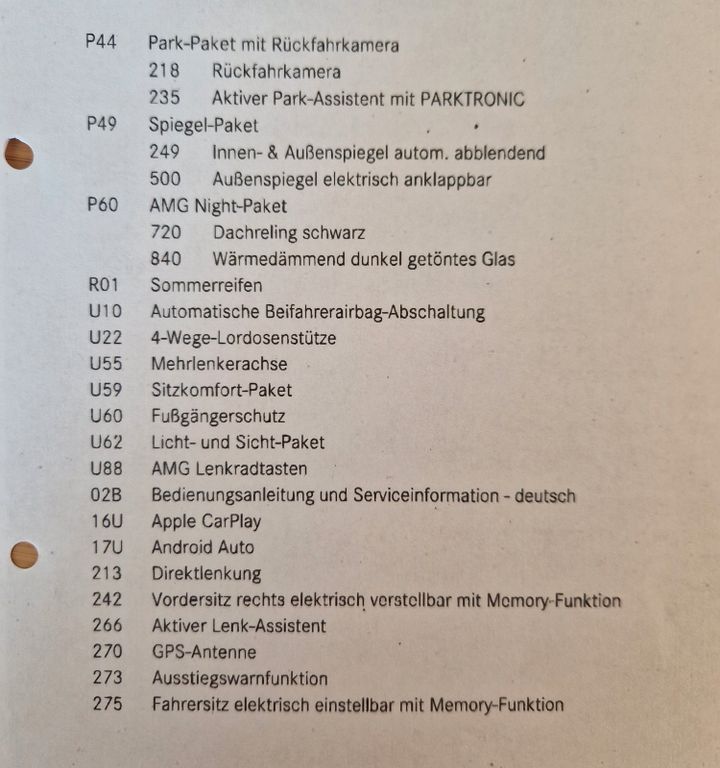 P44 Park-Paket mit Rückfahrkamera
218 Rückfahrkamera
235 Aktiver Park-Assistent mit PARKTRONIC
P49 Spiegel-Paket
249 Innen- & Außenspiegel autom. abblendend
500 Außenspiegel elektrisch anklappbar
P60 AMG Night-Paket
720 Dachreling schwarz
840 Wärmedämmend dunkel getöntes Glas
R01 Sommerreifen
U10 Automatische Beifahrerairbag-Abschaltung
U22 4-Wege-Lordosenstütze
U55 Mehrlenkerachse
U59 Sitzkomfort-Paket
U60 Fußgängerschutz
U62 Licht- und Sicht-Paket
U88 AMG Lenkradtasten
02B Bedienungsanleitung und Serviceinformation - deutsch
16U Apple CarPlay
17U Android Auto
213 Direktlenkung
242 Vordersitz rechts elektrisch verstellbar mit Memory-Funktion
266 Aktiver Lenk-Assistent
270 GPS-Antenne
273 Ausstiegswarnfunktion
275 Fahrersitz elektrisch einstellbar mit Memory-Funktion